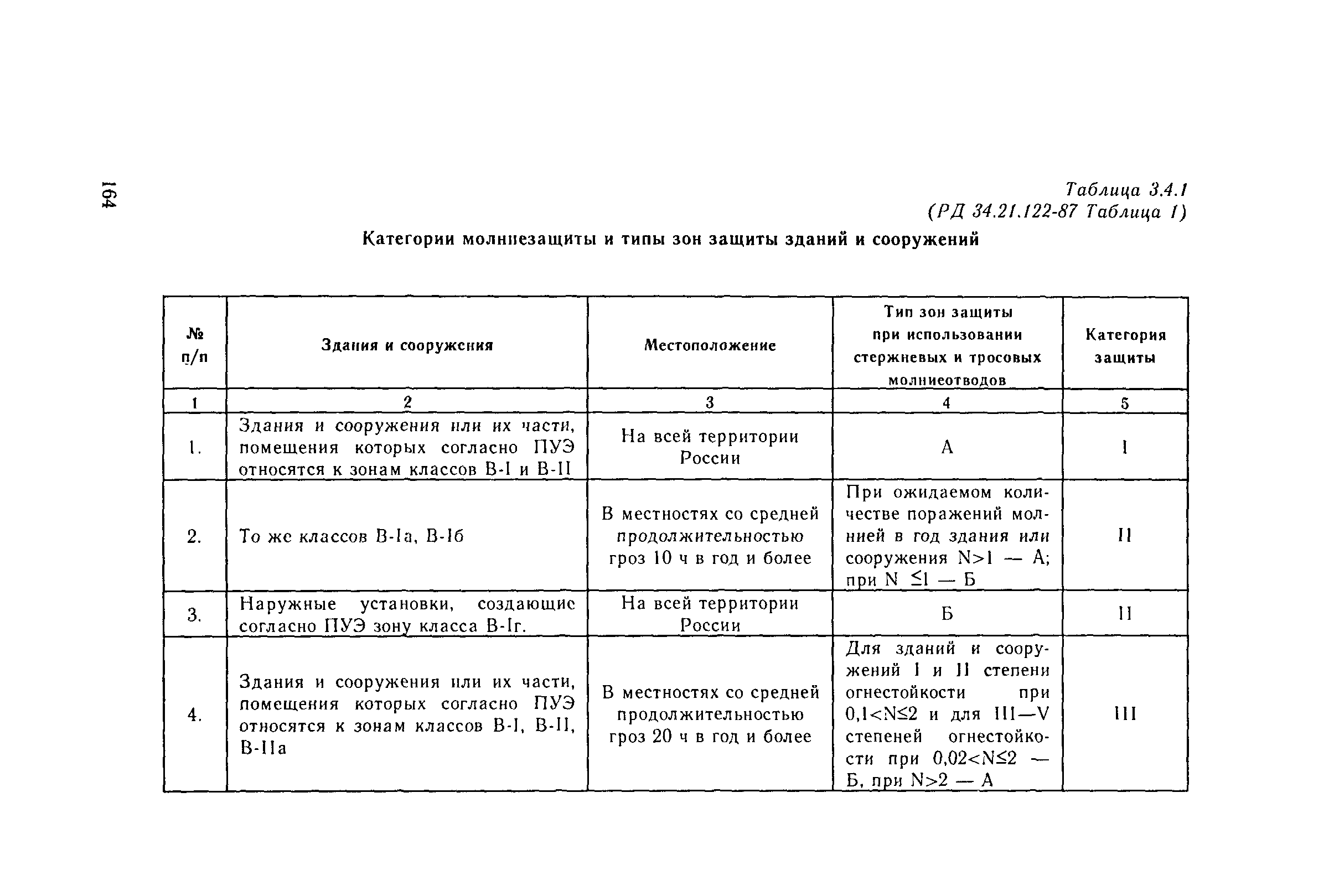 164

Таблица 3.4.1
(РД 34.21.122-87 Таблица 1)

Категории молниезащиты и типы зон защиты зданий и сооружений

| № п/п | Здания и сооружения | Местоположение | Тип зон защиты при использовании стержневых и тросовых молниеотводов | Категория защиты |
|---|---|---|---|---|
| 1 | 2 | 3 | 4 | 5 |
| 1. | Здания и сооружения или их части, помещения которых согласно ПУЭ относятся к зонам классов В-I и В-II | На всей территории России | А | I |
| 2. | То же классов В-Iа, В-Iб | В местностях со средней продолжительностью гроз 10 ч в год и более | При ожидаемом количестве поражений молнией в год здания или сооружения N>1 — А; при N ≤1 — Б | II |
| 3. | Наружные установки, создающие согласно ПУЭ зону класса В-Iг. | На всей территории России | Б | II |
| 4. | Здания и сооружения или их части, помещения которых согласно ПУЭ относятся к зонам классов В-I, В-II, В-IIа | В местностях со средней продолжительностью гроз 20 ч в год и более | Для зданий и сооружений I и II степени огнестойкости при 0,1<N≤2 и для III—V степеней огнестойкости при 0,02<N≤2 — Б, при N>2 — А | III |